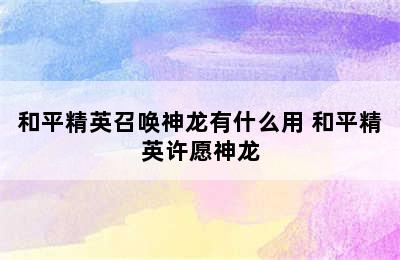 和平精英召唤神龙有什么用 和平精英许愿神龙